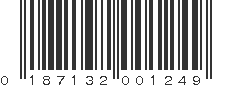 0 187132 001249